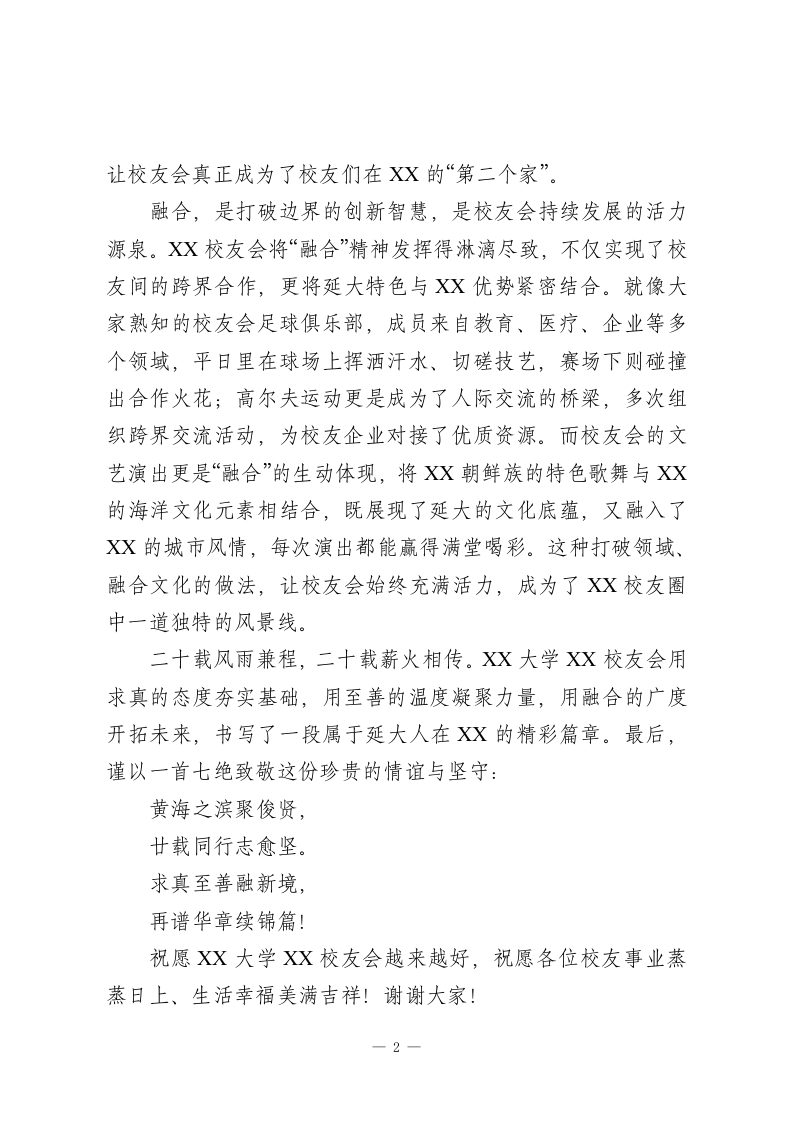 让校友会真正成为了校友们在 XX 的“第二个家”。

融合，是打破边界的创新智慧，是校友会持续发展的活力源泉。XX 校友会将“融合”精神发挥得淋漓尽致，不仅实现了校友间的跨界合作，更将延大特色与 XX 优势紧密结合。就像大家熟知的校友会足球俱乐部，成员来自教育、医疗、企业等多个领域，平日里在球场上挥洒汗水、切磋技艺，赛场下则碰撞出合作火花；高尔夫运动更是成为了人际交流的桥梁，多次组织跨界交流活动，为校友企业对接了优质资源。而校友会的文艺演出更是“融合”的生动体现，将 XX 朝鲜族的特色歌舞与 XX 的海洋文化元素相结合，既展现了延大的文化底蕴，又融入了 XX 的城市风情，每次演出都能赢得满堂喝彩。这种打破领域、融合文化的做法，让校友会始终充满活力，成为了 XX 校友圈中一道独特的风景线。

二十载风雨兼程，二十载薪火相传。XX 大学 XX 校友会用求真的态度夯实基础，用至善的温度凝聚力量，用融合的广度开拓未来，书写了一段属于延大人在 XX 的精彩篇章。最后，谨以一首七绝致敬这份珍贵的情谊与坚守：

黄海之滨聚俊贤，

廿载同行志愈坚。

求真至善融新境，

再谱华章续锦篇！

祝愿 XX 大学 XX 校友会越来越好，祝愿各位校友事业蒸蒸日上、生活幸福美满吉祥！谢谢大家！

— 2 —